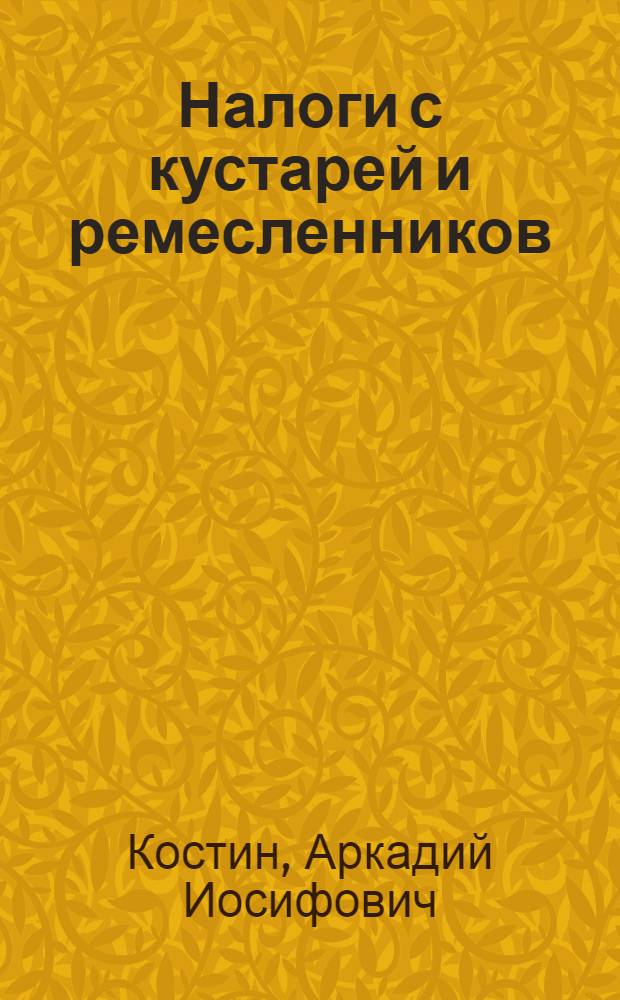 Налоги с кустарей и ремесленников

Костин, Аркадий Иосифович